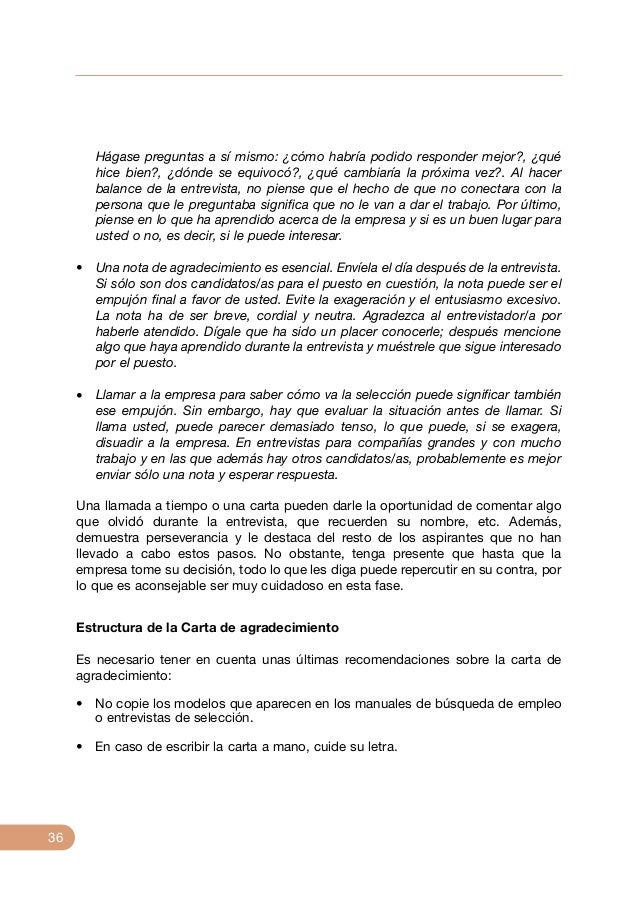 Hágase preguntas a sí mismo: ¿cómo habría podido responder mejor?, ¿qué hice bien?, ¿dónde se equivocó?, ¿qué cambiaría la próxima vez?. Al hacer balance de la entrevista, no piense que el hecho de que no conectara con la persona que le preguntaba significa que no le van a dar el trabajo. Por último, piense en lo que ha aprendido acerca de la empresa y si es un buen lugar para usted o no, es decir, si le puede interesar.

• Una nota de agradecimiento es esencial. Envíela el día después de la entrevista. Si sólo son dos candidatos/as para el puesto en cuestión, la nota puede ser el empujón final a favor de usted. Evite la exageración y el entusiasmo excesivo. La nota ha de ser breve, cordial y neutra. Agradezca al entrevistador/a por haberle atendido. Dígale que ha sido un placer conocerle; después mencione algo que haya aprendido durante la entrevista y muéstrele que sigue interesado por el puesto.

• Llamar a la empresa para saber cómo va la selección puede significar también ese empujón. Sin embargo, hay que evaluar la situación antes de llamar. Si llama usted, puede parecer demasiado tenso, lo que puede, si se exagera, disuadir a la empresa. En entrevistas para compañías grandes y con mucho trabajo y en las que además hay otros candidatos/as, probablemente es mejor enviar sólo una nota y esperar respuesta.

Una llamada a tiempo o una carta pueden darle la oportunidad de comentar algo que olvidó durante la entrevista, que recuerden su nombre, etc. Además, demuestra perseverancia y le destaca del resto de los aspirantes que no han llevado a cabo estos pasos. No obstante, tenga presente que hasta que la empresa tome su decisión, todo lo que les diga puede repercutir en su contra, por lo que es aconsejable ser muy cuidadoso en esta fase.

Estructura de la Carta de agradecimiento

Es necesario tener en cuenta unas últimas recomendaciones sobre la carta de agradecimiento:

• No copie los modelos que aparecen en los manuales de búsqueda de empleo o entrevistas de selección.

• En caso de escribir la carta a mano, cuide su letra.

36